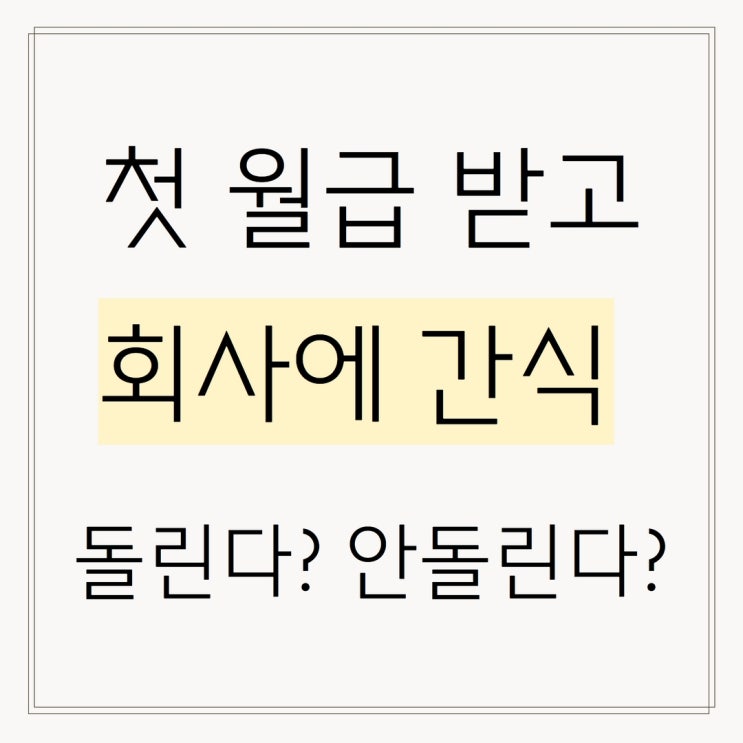 첫 월급 받고
회사에 간식
돌린다? 안돌린다?